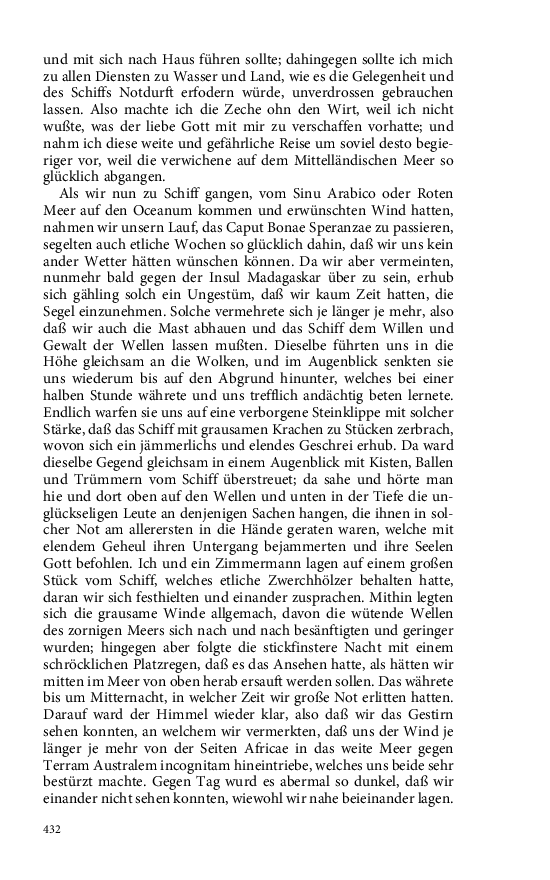 und mit sich nach Haus führen sollte; dahingegen sollte ich mich zu allen Diensten zu Wasser und Land, wie es die Gelegenheit und des Schiffs Notdurft erfodern würde, unverdrossen gebrauchen lassen. Also machte ich die Zeche ohn den Wirt, weil ich nicht wußte, was der liebe Gott mit mir zu verschaffen vorhatte; und nahm ich diese weite und gefährliche Reise um soviel desto begieriger vor, weil die verwichene auf dem Mittelländischen Meer so glücklich abgangen.

Als wir nun zu Schiff gangen, vom Sinu Arabico oder Roten Meer auf den Oceanum kommen und erwünschten Wind hatten, nahmen wir unsern Lauf, das Caput Bonae Speranzae zu passieren, segelten auch etliche Wochen so glücklich dahin, daß wir uns kein ander Wetter hätten wünschen können. Da wir aber vermeinten, nunmehr bald gegen der Insul Madagaskar über zu sein, erhub sich gähling solch ein Ungestüm, daß wir kaum Zeit hatten, die Segel einzunehmen. Solche vermehrete sich je länger je mehr, also daß wir auch die Mast abhauen und das Schiff dem Willen und Gewalt der Wellen lassen mußten. Dieselbe führten uns in die Höhe gleichsam an die Wolken, und im Augenblick senkten sie uns wiederum bis auf den Abgrund hinunter, welches bei einer halben Stunde währete und uns trefflich andächtig beten lernete. Endlich warfen sie uns auf eine verborgene Steinklippe mit solcher Stärke, daß das Schiff mit grausamen Krachen zu Stücken zerbrach, wovon sich ein jämmerlichs und elendes Geschrei erhub. Da ward dieselbe Gegend gleichsam in einem Augenblick mit Kisten, Ballen und Trümmern vom Schiff überstreuet; da sahe und hörte man hie und dort oben auf den Wellen und unten in der Tiefe die unglückseligen Leute an denjenigen Sachen hangen, die ihnen in solcher Not am allerersten in die Hände geraten waren, welche mit elendem Geheul ihren Untergang bejammerten und ihre Seelen Gott befohlen. Ich und ein Zimmermann lagen auf einem großen Stück vom Schiff, welches etliche Zwerchhölzer behalten hatte, daran wir sich festhielten und einander zusprachen. Mithin legten sich die grausame Winde allgemach, davon die wütende Wellen des zornigen Meers sich nach und nach besänftigten und geringer wurden; hingegen aber folgte die stickfinstere Nacht mit einem schröcklichen Platzregen, daß es das Ansehen hatte, als hätten wir mitten im Meer von oben herab ersauft werden sollen. Das währete bis um Mitternacht, in welcher Zeit wir große Not erlitten hatten. Darauf ward der Himmel wieder klar, also daß wir das Gestirn sehen konnten, an welchem wir vermerkten, daß uns der Wind je länger je mehr von der Seiten Africae in das weite Meer gegen Terram Australem incognitam hineintriebe, welches uns beide sehr bestürzt machte. Gegen Tag wurd es abermal so dunkel, daß wir einander nicht sehen konnten, wiewohl wir nahe beieinander lagen.

432